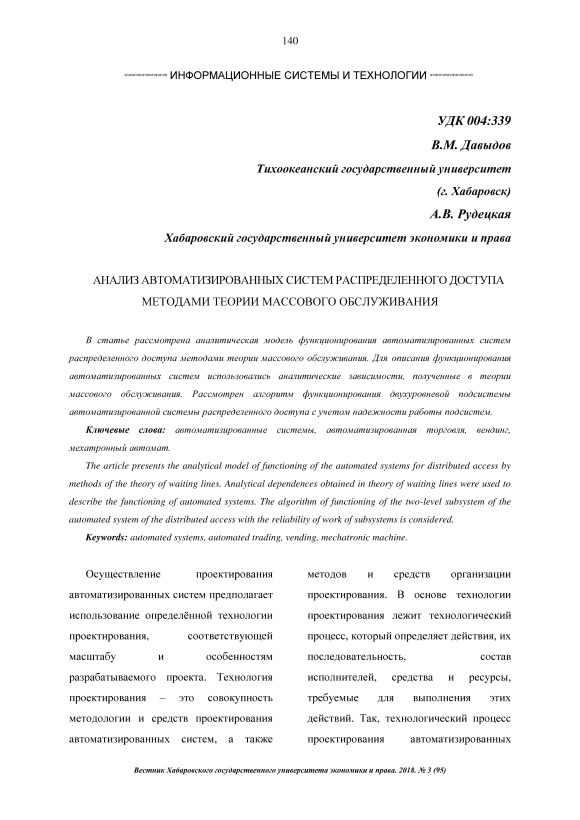 140

ИНФОРМАЦИОННЫЕ СИСТЕМЫ И ТЕХНОЛОГИИ

УДК 004:339

В.М. Давыдов

Тихоокеанский государственный университет

(г. Хабаровск)

А.В. Рудецкая

Хабаровский государственный университет экономики и права

АНАЛИЗ АВТОМАТИЗИРОВАННЫХ СИСТЕМ РАСПРЕДЕЛЕННОГО ДОСТУПА МЕТОДАМИ ТЕОРИИ МАССОВОГО ОБСЛУЖИВАНИЯ

В статье рассмотрена аналитическая модель функционирования автоматизированных систем распределенного доступа методами теории массового обслуживания. Для описания функционирования автоматизированных систем использовались аналитические зависимости, полученные в теории массового обслуживания. Рассмотрен алгоритм функционирования двухуровневой подсистемы автоматизированной системы распределенного доступа с учетом надежности работы подсистем.

Ключевые слова: автоматизированные системы, автоматизированная торговля, вендинг, мехатронный автомат.

The article presents the analytical model of functioning of the automated systems for distributed access by methods of the theory of waiting lines. Analytical dependences obtained in theory of waiting lines were used to describe the functioning of automated systems. The algorithm of functioning of the two-level subsystem of the automated system of the distributed access with the reliability of work of subsystems is considered.

Keywords: automated systems, automated trading, vending, mechatronic machine.

Осуществление проектирования автоматизированных систем предполагает использование определённой технологии проектирования, соответствующей масштабу и особенностям разрабатываемого проекта. Технология проектирования – это совокупность методологии и средств проектирования автоматизированных систем, а также методов и средств организации проектирования. В основе технологии проектирования лежит технологический процесс, который определяет действия, их последовательность, состав исполнителей, средства и ресурсы, требуемые для выполнения этих действий. Так, технологический процесс проектирования автоматизированных

Вестник Хабаровского государственного университета экономики и права. 2018. № 3 (95)